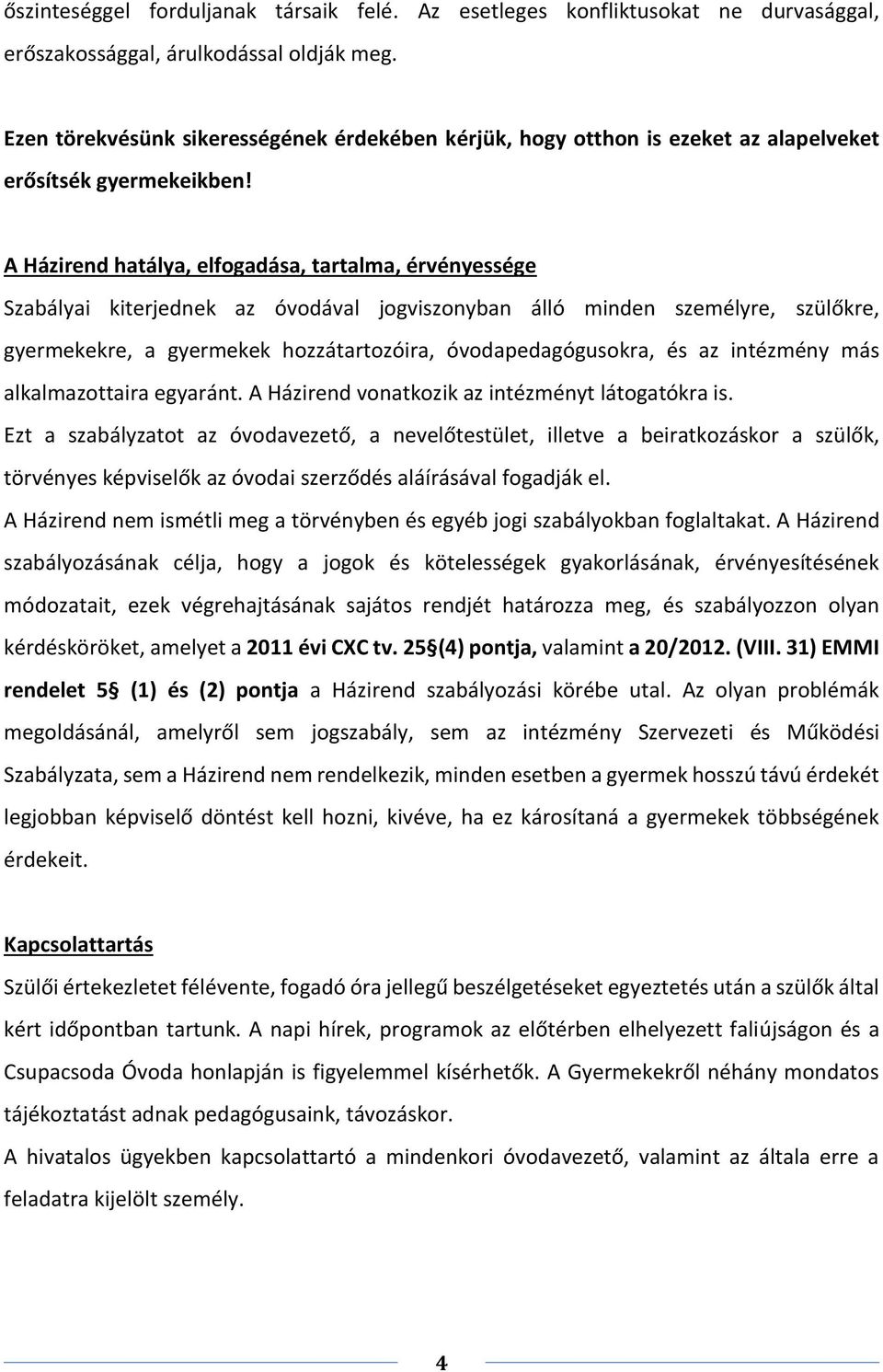 őszinteséggel forduljanak társaik felé. Az esetleges konfliktusokat ne durvasággal, erőszakossággal, árulkodással oldják meg.

Ezen törekvésünk sikerességének érdekében kérjük, hogy otthon is ezeket az alapelveket erősítsék gyermekeikben!

A Házirend hatálya, elfogadása, tartalma, érvényessége

Szabályai kiterjednek az óvodával jogviszonyban álló minden személyre, szülőkre, gyermekekre, a gyermekek hozzátartozóira, óvodapedagógusokra, és az intézmény más alkalmazottaira egyaránt. A Házirend vonatkozik az intézményt látogatókra is.

Ezt a szabályzatot az óvodavezető, a nevelőtestület, illetve a beiratkozáskor a szülők, törvényes képviselők az óvodai szerződés aláírásával fogadják el.

A Házirend nem ismétli meg a törvényben és egyéb jogi szabályokban foglaltakat. A Házirend szabályozásának célja, hogy a jogok és kötelességek gyakorlásának, érvényesítésének módozatait, ezek végrehajtásának sajátos rendjét határozza meg, és szabályozzon olyan kérdésköröket, amelyet a 2011 évi CXC tv. 25§(4) pontja, valamint a 20/2012. (VIII. 31) EMMI rendelet 5§ (1) és (2) pontja a Házirend szabályozási körébe utal. Az olyan problémák megoldásánál, amelyről sem jogszabály, sem az intézmény Szervezeti és Működési Szabályzata, sem a Házirend nem rendelkezik, minden esetben a gyermek hosszú távú érdekét legjobban képviselő döntést kell hozni, kivéve, ha ez károsítaná a gyermekek többségének érdekeit.

Kapcsolattartás

Szülői értekezletet félévente, fogadó óra jellegű beszélgetéseket egyeztetés után a szülők által kért időpontban tartunk. A napi hírek, programok az előtérben elhelyezett faliújságon és a Csupacsoda Óvoda honlapján is figyelemmel kísérhetők. A Gyermekekről néhány mondatos tájékoztatást adnak pedagógusaink, távozáskor.

A hivatalos ügyekben kapcsolattartó a mindenkori óvodavezető, valamint az általa erre a feladatra kijelölt személy.

4